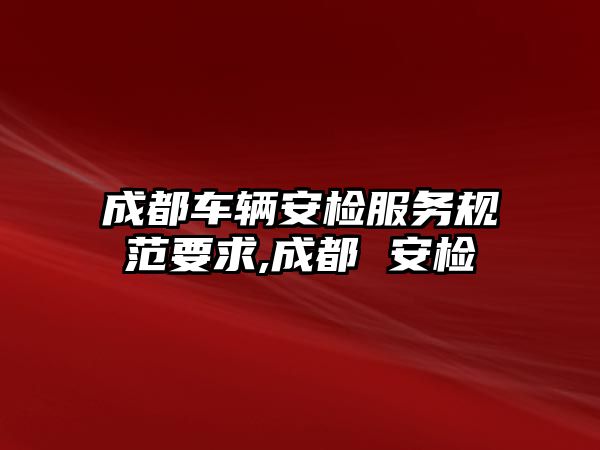 成都车辆安检服务规范要求,成都 安检